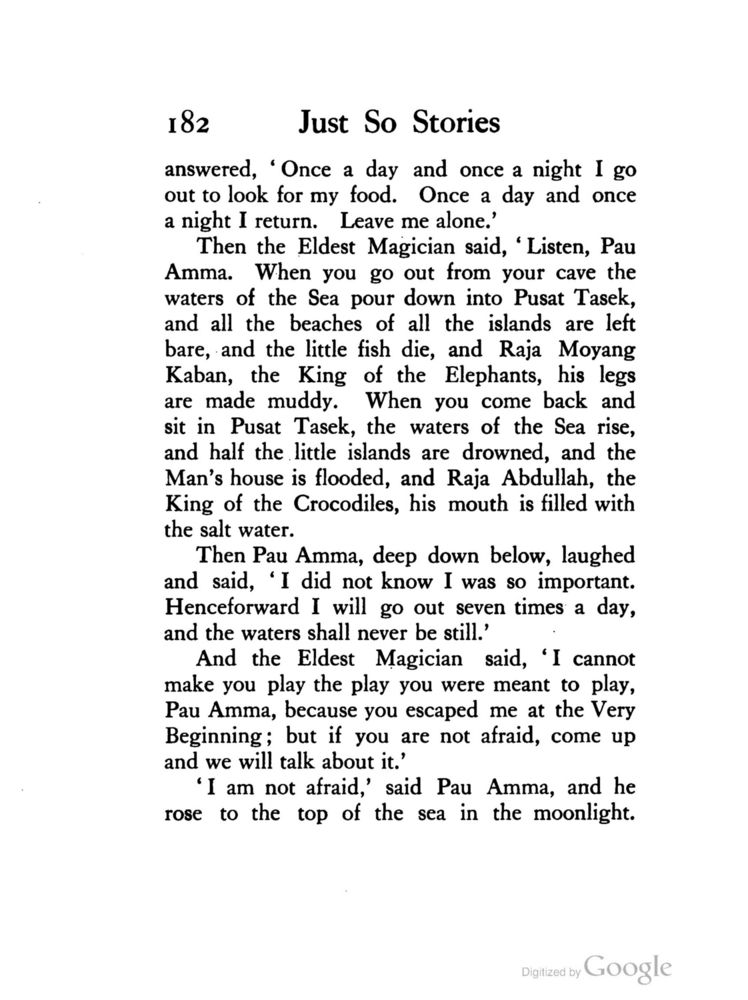 182 Just So Stories

answered, 'Once a day and once a night I go out to look for my food. Once a day and once a night I return. Leave me alone.'

Then the Eldest Magician said, 'Listen, Pau Amma. When you go out from your cave the waters of the Sea pour down into Pusat Tasek, and all the beaches of all the islands are left bare, and the little fish die, and Raja Moyang Kaban, the King of the Elephants, his legs are made muddy. When you come back and sit in Pusat Tasek, the waters of the Sea rise, and half the little islands are drowned, and the Man's house is flooded, and Raja Abdullah, the King of the Crocodiles, his mouth is filled with the salt water.

Then Pau Amma, deep down below, laughed and said, 'I did not know I was so important. Henceforward I will go out seven times a day, and the waters shall never be still.'

And the Eldest Magician said, 'I cannot make you play the play you were meant to play, Pau Amma, because you escaped me at the Very Beginning; but if you are not afraid, come up and we will talk about it.'

'I am not afraid,' said Pau Amma, and he rose to the top of the sea in the moonlight.

Digitized by Google